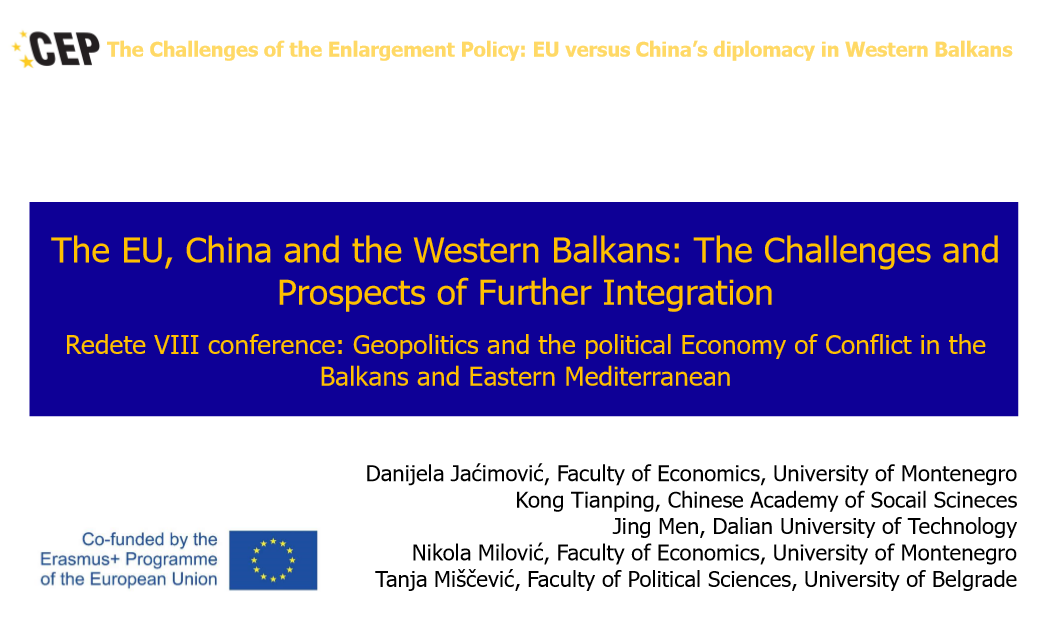 CEP The Challenges of the Enlargement Policy: EU versus China's diplomacy in Western Balkans

The EU, China and the Western Balkans: The Challenges and Prospects of Further Integration

Redete VIII conference: Geopolitics and the political Economy of Conflict in the Balkans and Eastern Mediterranean

Danijela Jaćimović, Faculty of Economics, University of Montenegro
Kong Tianping, Chinese Academy of Socail Scineces
Jing Men, Dalian University of Technology
Nikola Milović, Faculty of Economics, University of Montenegro
Tanja Miščević, Faculty of Political Sciences, University of Belgrade

Co-funded by the
Erasmus+ Programme
of the European Union